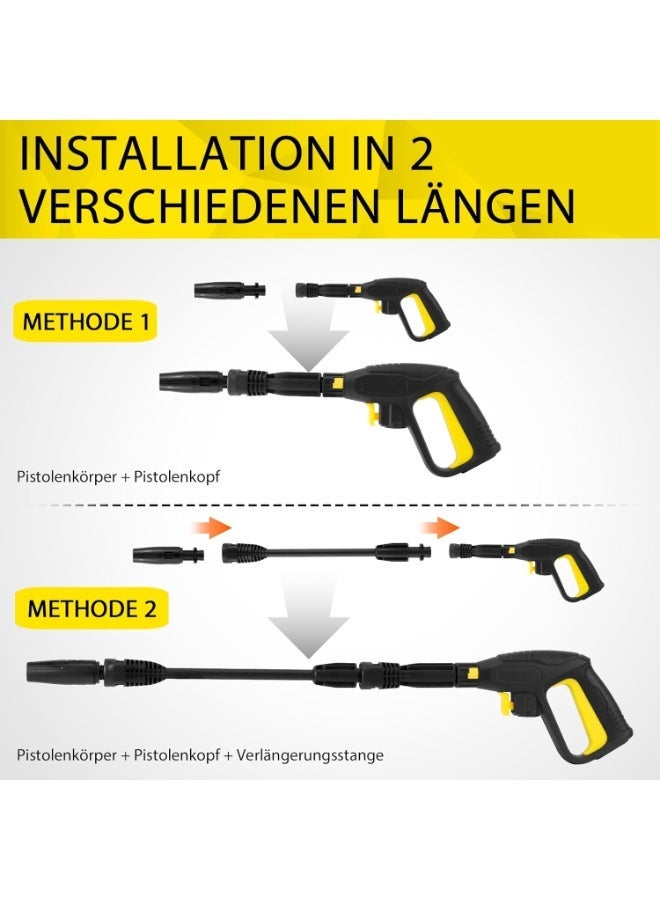 INSTALLATION IN 2 VERSCHIEDENEN LÄNGEN

METHODE 1

Pistolenkörper + Pistolenkopf

METHODE 2

Pistolenkörper + Pistolenkopf + Verlängerungsstange